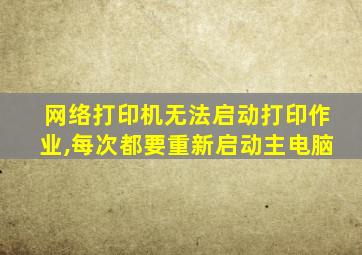 网络打印机无法启动打印作业,每次都要重新启动主电脑